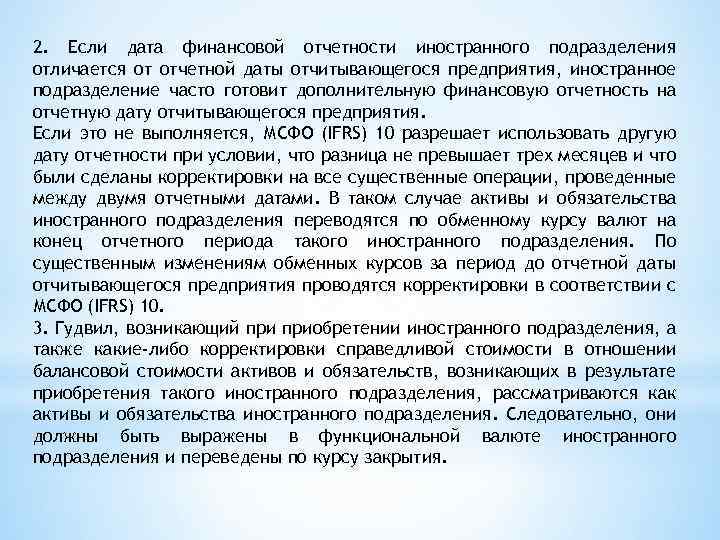 2. Если дата финансовой отчетности иностранного подразделения отличается от отчетной даты отчитывающегося предприятия, иностранное подразделение часто готовит дополнительную финансовую отчетность на отчетную дату отчитывающегося предприятия.
Если это не выполняется, МСФО (IFRS) 10 разрешает использовать другую дату отчетности при условии, что разница не превышает трех месяцев и что были сделаны корректировки на все существенные операции, проведенные между двумя отчетными датами. В таком случае активы и обязательства иностранного подразделения переводятся по обменному курсу валют на конец отчетного периода такого иностранного подразделения. По существенным изменениям обменных курсов за период до отчетной даты отчитывающегося предприятия проводятся корректировки в соответствии с МСФО (IFRS) 10.
3. Гудвил, возникающий при приобретении иностранного подразделения, а также какие-либо корректировки справедливой стоимости в отношении балансовой стоимости активов и обязательств, возникающих в результате приобретения такого иностранного подразделения, рассматриваются как активы и обязательства иностранного подразделения. Следовательно, они должны быть выражены в функциональной валюте иностранного подразделения и переведены по курсу закрытия.